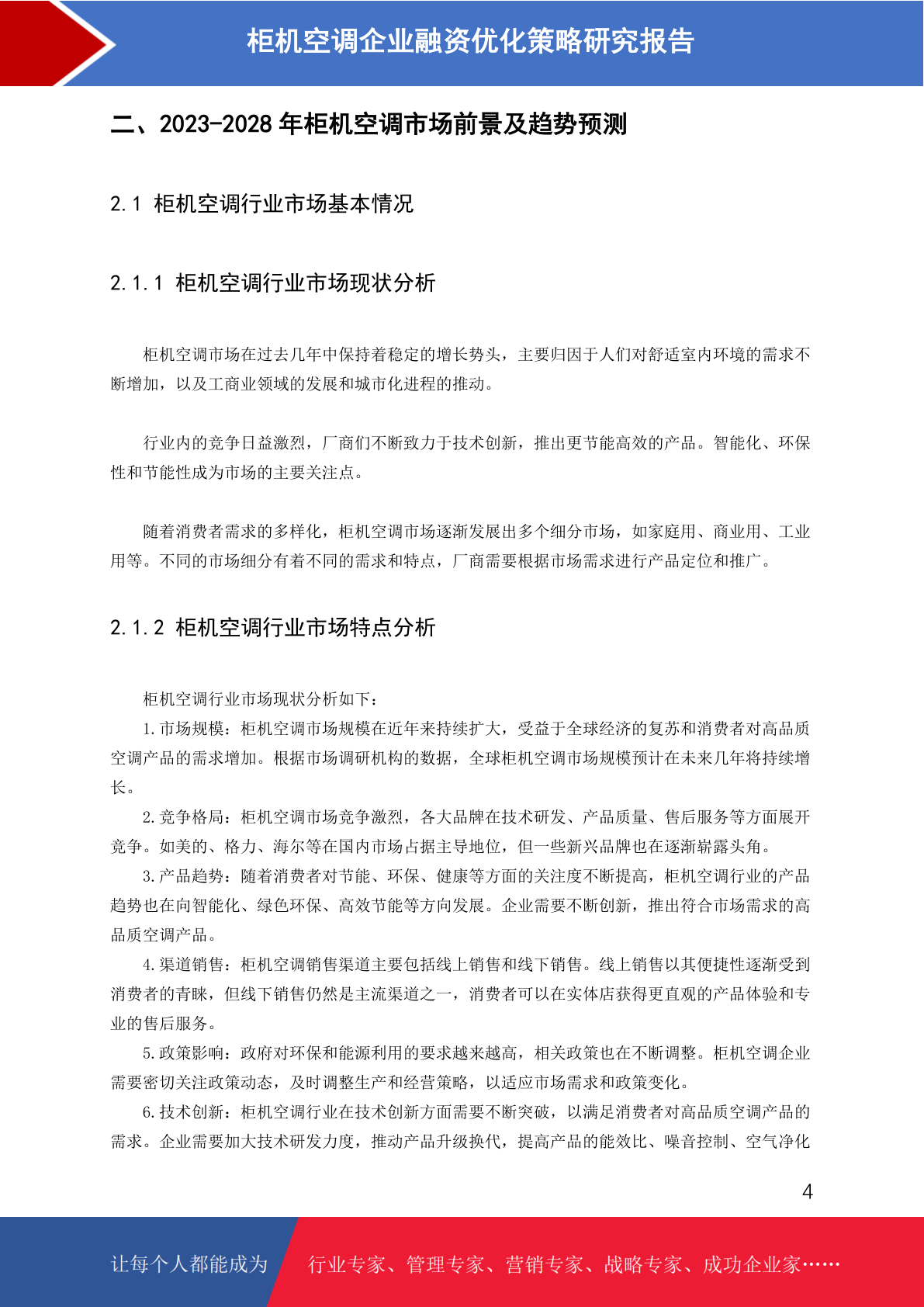 柜机空调企业融资优化策略研究报告

二、2023-2028 年柜机空调市场前景及趋势预测

2.1 柜机空调行业市场基本情况

2.1.1 柜机空调行业市场现状分析

柜机空调市场在过去几年中保持着稳定的增长势头，主要归因于人们对舒适室内环境的需求不断增加，以及工商业领域的发展和城市化进程的推动。

行业内的竞争日益激烈，厂商们不断致力于技术创新，推出更节能高效的产品。智能化、环保性和节能性成为市场的主要关注点。

随着消费者需求的多样化，柜机空调市场逐渐发展出多个细分市场，如家庭用、商业用、工业用等。不同的市场细分有着不同的需求和特点，厂商需要根据市场需求进行产品定位和推广。

2.1.2 柜机空调行业市场特点分析

柜机空调行业市场现状分析如下：

1.市场规模：柜机空调市场规模在近年来持续扩大，受益于全球经济的复苏和消费者对高品质空调产品的需求增加。根据市场调研机构的数据，全球柜机空调市场规模预计在未来几年将持续增长。

2.竞争格局：柜机空调市场竞争激烈，各大品牌在技术研发、产品质量、售后服务等方面展开竞争。如美的、格力、海尔等在国内市场占据主导地位，但一些新兴品牌也在逐渐崭露头角。

3.产品趋势：随着消费者对节能、环保、健康等方面的关注度不断提高，柜机空调行业的产品趋势也在向智能化、绿色环保、高效节能等方向发展。企业需要不断创新，推出符合市场需求的高品质空调产品。

4.渠道销售：柜机空调销售渠道主要包括线上销售和线下销售。线上销售以其便捷性逐渐受到消费者的青睐，但线下销售仍然是主流渠道之一，消费者可以在实体店获得更直观的产品体验和专业的售后服务。

5.政策影响：政府对环保和能源利用的要求越来越高，相关政策也在不断调整。柜机空调企业需要密切关注政策动态，及时调整生产和经营策略，以适应市场需求和政策变化。

6.技术创新：柜机空调行业在技术创新方面需要不断突破，以满足消费者对高品质空调产品的需求。企业需要加大技术研发力度，推动产品升级换代，提高产品的能效比、噪音控制、空气净化

4

让每个人都能成为 行业专家、管理专家、营销专家、战略专家、成功企业家……